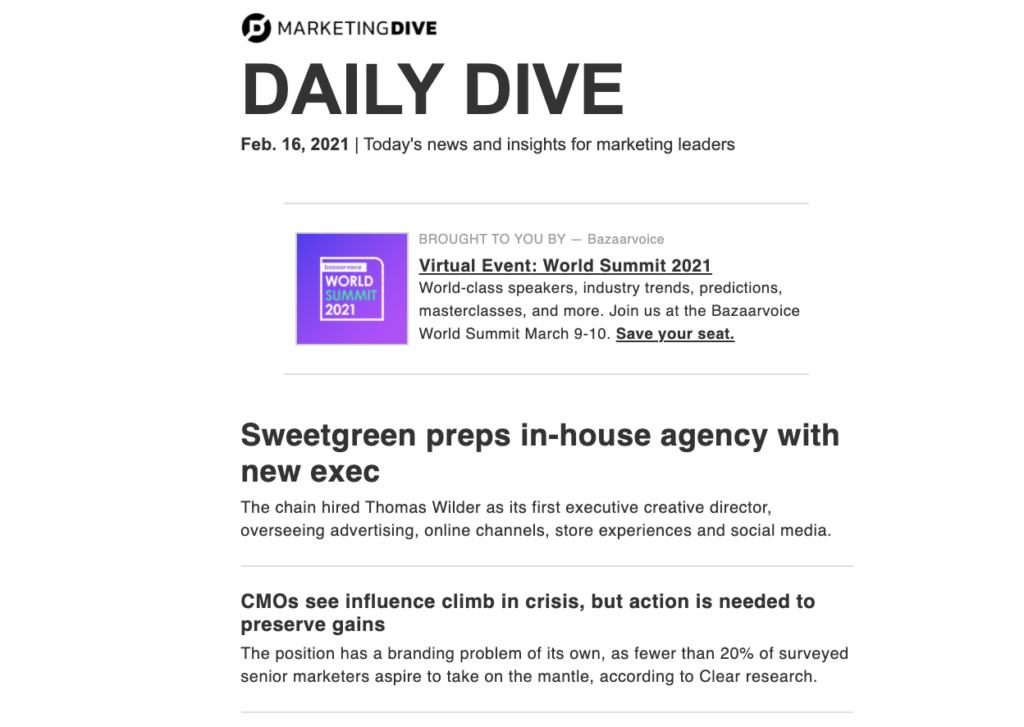 MARKETINGDIVE

DAILY DIVE

Feb. 16, 2021 | Today's news and insights for marketing leaders

bazaarvoice
WORLD
SUMMIT
2021

BROUGHT TO YOU BY — Bazaarvoice

Virtual Event: World Summit 2021

World-class speakers, industry trends, predictions, masterclasses, and more. Join us at the Bazaarvoice World Summit March 9-10. Save your seat.

Sweetgreen preps in-house agency with new exec

The chain hired Thomas Wilder as its first executive creative director, overseeing advertising, online channels, store experiences and social media.

CMOs see influence climb in crisis, but action is needed to preserve gains

The position has a branding problem of its own, as fewer than 20% of surveyed senior marketers aspire to take on the mantle, according to Clear research.